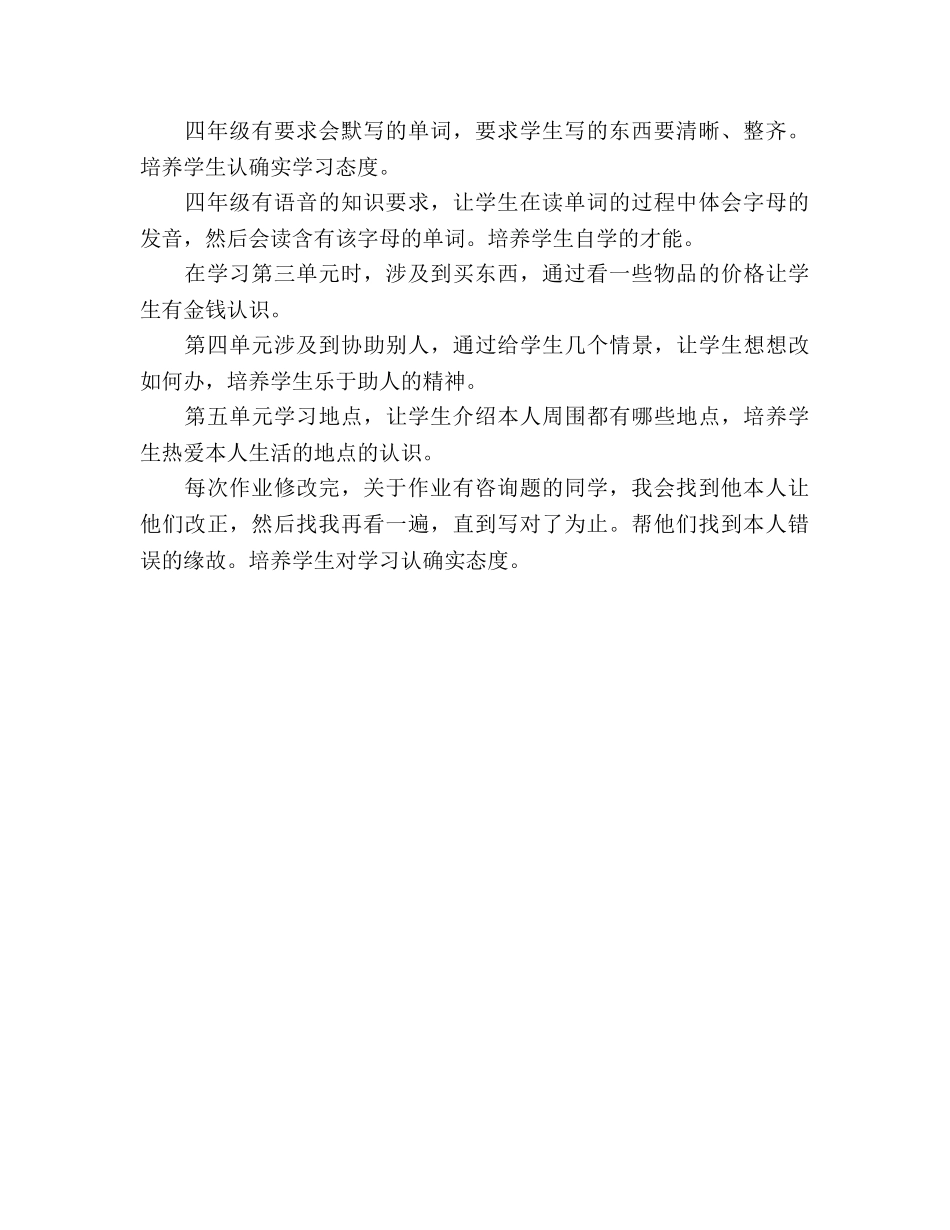 四年级有要求会默写的单词，要求学生写的东西要清晰、整齐。培养学生认确实学习态度。

四年级有语音的知识要求，让学生在读单词的过程中体会字母的发音，然后会读含有该字母的单词。培养学生自学的才能。

在学习第三单元时，涉及到买东西，通过看一些物品的价格让学生有金钱认识。

第四单元涉及到协助别人，通过给学生几个情景，让学生想想改如何办，培养学生乐于助人的精神。

第五单元学习地点，让学生介绍本人周围都有哪些地点，培养学生热爱本人生活的地点的认识。

每次作业修改完，关于作业有咨询题的同学，我会找到他本人让他们改正，然后找我再看一遍，直到写对了为止。帮他们找到本人错误的缘故。培养学生对学习认确实态度。